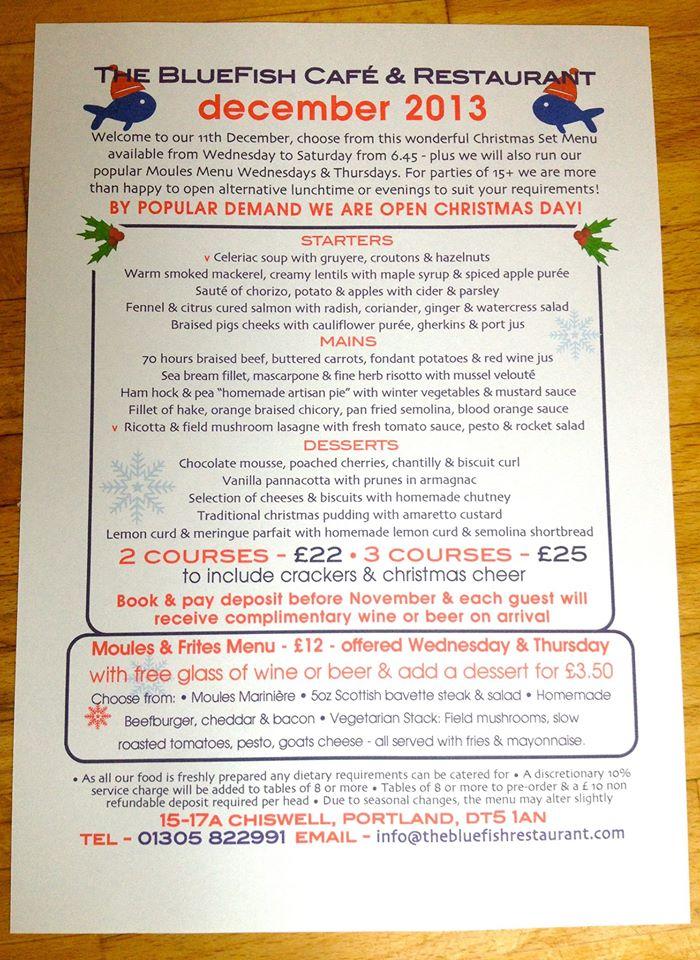 THE BLUEFISH CAFÉ & RESTAURANT
december 2013

Welcome to our 11th December, choose from this wonderful Christmas Set Menu available from Wednesday to Saturday from 6.45 - plus we will also run our popular Moules Menu Wednesdays & Thursdays. For parties of 15+ we are more than happy to open alternative lunchtime or evenings to suit your requirements!

BY POPULAR DEMAND WE ARE OPEN CHRISTMAS DAY!

STARTERS
v Celeriac soup with gruyere, croutons & hazelnuts
Warm smoked mackerel, creamy lentils with maple syrup & spiced apple purée
Sauté of chorizo, potato & apples with cider & parsley
Fennel & citrus cured salmon with radish, coriander, ginger & watercress salad
Braised pigs cheeks with cauliflower purée, gherkins & port jus

MAINS
70 hours braised beef, buttered carrots, fondant potatoes & red wine jus
Sea bream fillet, mascarpone & fine herb risotto with mussel velouté
Ham hock & pea "homemade artisan pie" with winter vegetables & mustard sauce
Fillet of hake, orange braised chicory, pan fried semolina, blood orange sauce
v Ricotta & field mushroom lasagne with fresh tomato sauce, pesto & rocket salad

DESSERTS
Chocolate mousse, poached cherries, chantilly & biscuit curl
Vanilla pannacotta with prunes in armagnac
Selection of cheeses & biscuits with homemade chutney
Traditional christmas pudding with amaretto custard
Lemon curd & meringue parfait with homemade lemon curd & semolina shortbread

2 COURSES - £22 • 3 COURSES - £25
to include crackers & christmas cheer

Book & pay deposit before November & each guest will receive complimentary wine or beer on arrival

Moules & Frites Menu - £12 - offered Wednesday & Thursday
with free glass of wine or beer & add a dessert for £3.50
Choose from: • Moules Marinière • 5oz Scottish bavette steak & salad • Homemade Beefburger, cheddar & bacon • Vegetarian Stack: Field mushrooms, slow roasted tomatoes, pesto, goats cheese - all served with fries & mayonnaise.

• As all our food is freshly prepared any dietary requirements can be catered for • A discretionary 10% service charge will be added to tables of 8 or more • Tables of 8 or more to pre-order & a £ 10 non refundable deposit required per head • Due to seasonal changes, the menu may alter slightly

15-17A CHISWELL, PORTLAND, DT5 1AN
TEL - 01305 822991 EMAIL - info@thebluefishrestaurant.com